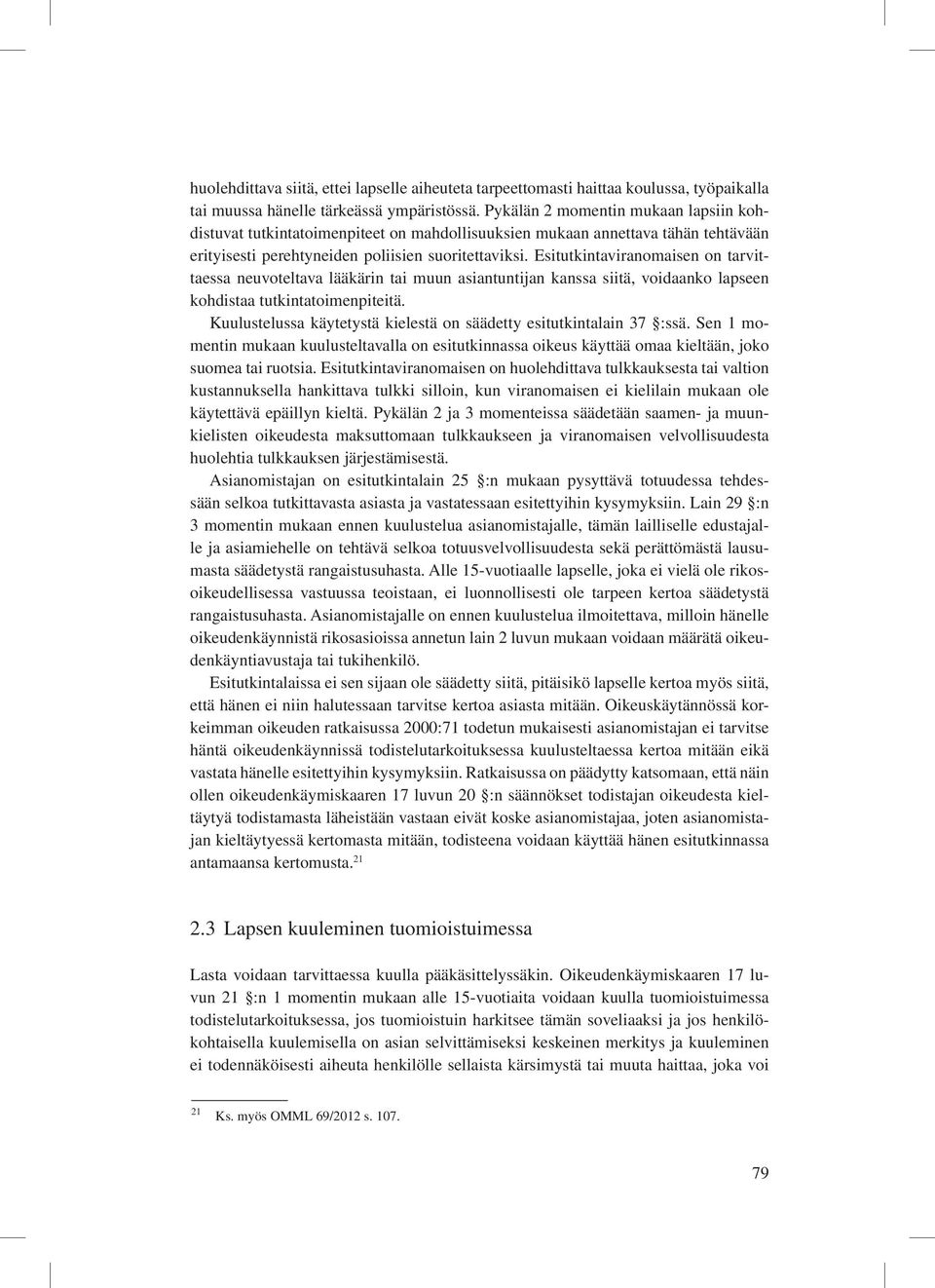 huolehdittava siitä, ettei lapselle aiheuteta tarpeettomasti haittaa koulussa, työpaikalla tai muussa hänelle tärkeässä ympäristössä. Pykälän 2 momentin mukaan lapsiin kohdistuvat tutkintatoimenpiteet on mahdollisuuksien mukaan annettava tähän tehtävään erityisesti perehtyneiden poliisien suoritettaviksi. Esitutkintaviranomaisen on tarvittaessa neuvoteltava lääkärin tai muun asiantuntijan kanssa siitä, voidaanko lapseen kohdistaa tutkintatoimenpiteitä.

Kuulustelussa käytetystä kielestä on säädetty esitutkintalain 37 §:ssä. Sen 1 momentin mukaan kuulusteltavalla on esitutkinnassa oikeus käyttää omaa kieltään, joko suomea tai ruotsia. Esitutkintaviranomaisen on huolehdittava tulkkauksesta tai valtion kustannuksella hankittava tulkki silloin, kun viranomaisen ei kielilain mukaan ole käytettävä epäillyn kieltä. Pykälän 2 ja 3 momenteissa säädetään saamen- ja muunkielisten oikeudesta maksuttomaan tulkkaukseen ja viranomaisen velvollisuudesta huolehtia tulkkauksen järjestämisestä.

Asianomistajan on esitutkintalain 25 §:n mukaan pysyttävä totuudessa tehdessään selkoa tutkittavasta asiasta ja vastatessaan esitettyihin kysymyksiin. Lain 29 §:n 3 momentin mukaan ennen kuulustelua asianomistajalle, tämän lailliselle edustajalle ja asiamiehelle on tehtävä selkoa totuusvelvollisuudesta sekä perättömästä lausumasta säädetystä rangaistusuhasta. Alle 15-vuotiaalle lapselle, joka ei vielä ole rikosoikeudellisessa vastuussa teoistaan, ei luonnollisesti ole tarpeen kertoa säädetystä rangaistusuhasta. Asianomistajalle on ennen kuulustelua ilmoitettava, milloin hänelle oikeudenkäynnistä rikosasioissa annetun lain 2 luvun mukaan voidaan määrätä oikeudenkäyntiavustaja tai tukihenkilö.

Esitutkintalaissa ei sen sijaan ole säädetty siitä, pitäisikö lapselle kertoa myös siitä, että hänen ei niin halutessaan tarvitse kertoa asiasta mitään. Oikeuskäytännössä korkeimman oikeuden ratkaisussa 2000:71 todetun mukaisesti asianomistajan ei tarvitse häntä oikeudenkäynnissä todistelutarkoituksessa kuulusteltaessa kertoa mitään eikä vastata hänelle esitettyihin kysymyksiin. Ratkaisussa on päädytty katsomaan, että näin ollen oikeudenkäymiskaaren 17 luvun 20 §:n säännökset todistajan oikeudesta kieltäytyä todistamasta läheistään vastaan eivät koske asianomistajaa, joten asianomistajan kieltäytyessä kertomasta mitään, todisteena voidaan käyttää hänen esitutkinnassa antamaansa kertomusta.$^{21}$

2.3 Lapsen kuuleminen tuomioistuimessa

Lasta voidaan tarvittaessa kuulla pääkäsittelyssäkin. Oikeudenkäymiskaaren 17 luvun 21 §:n 1 momentin mukaan alle 15-vuotiaita voidaan kuulla tuomioistuimessa todistelutarkoituksessa, jos tuomioistuin harkitsee tämän soveliaaksi ja jos henkilökohtaisella kuulemisella on asian selvittämiseksi keskeinen merkitys ja kuuleminen ei todennäköisesti aiheuta henkilölle sellaista kärsimystä tai muuta haittaa, joka voi

$^{21}$ Ks. myös OMML 69/2012 s. 107.

79